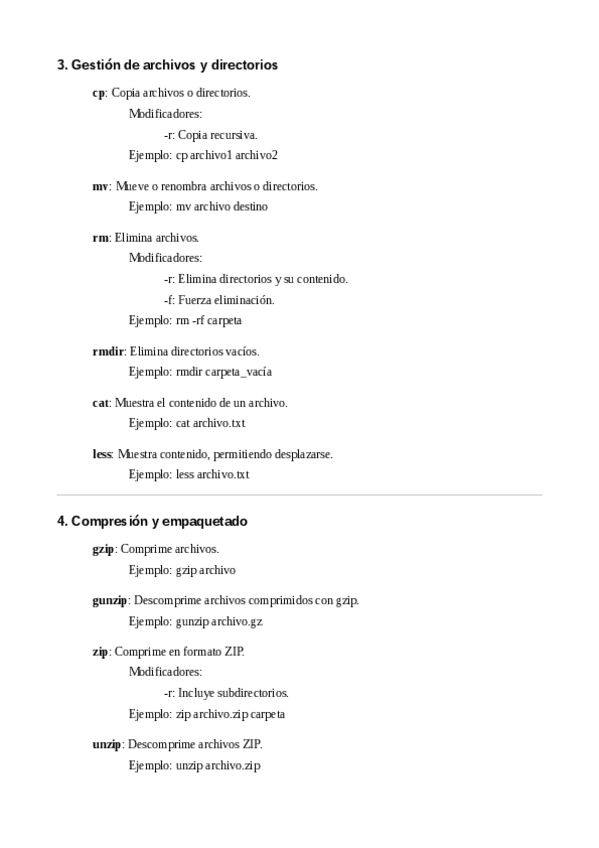 3. Gestión de archivos y directorios

cp: Copia archivos o directorios.

Modificadores:

-r: Copia recursiva.

Ejemplo: cp archivo1 archivo2

mv: Mueve o renombra archivos o directorios.

Ejemplo: mv archivo destino

rm: Elimina archivos.

Modificadores:

-r: Elimina directorios y su contenido.

-f: Fuerza eliminación.

Ejemplo: rm -rf carpeta

rmdir: Elimina directorios vacíos.

Ejemplo: rmdir carpeta_vacía

cat: Muestra el contenido de un archivo.

Ejemplo: cat archivo.txt

less: Muestra contenido, permitiendo desplazarse.

Ejemplo: less archivo.txt

4. Compresión y empaquetado

gzip: Comprime archivos.

Ejemplo: gzip archivo

gunzip: Descomprime archivos comprimidos con gzip.

Ejemplo: gunzip archivo.gz

zip: Comprime en formato ZIP.

Modificadores:

-r: Incluye subdirectorios.

Ejemplo: zip archivo.zip carpeta

unzip: Descomprime archivos ZIP.

Ejemplo: unzip archivo.zip